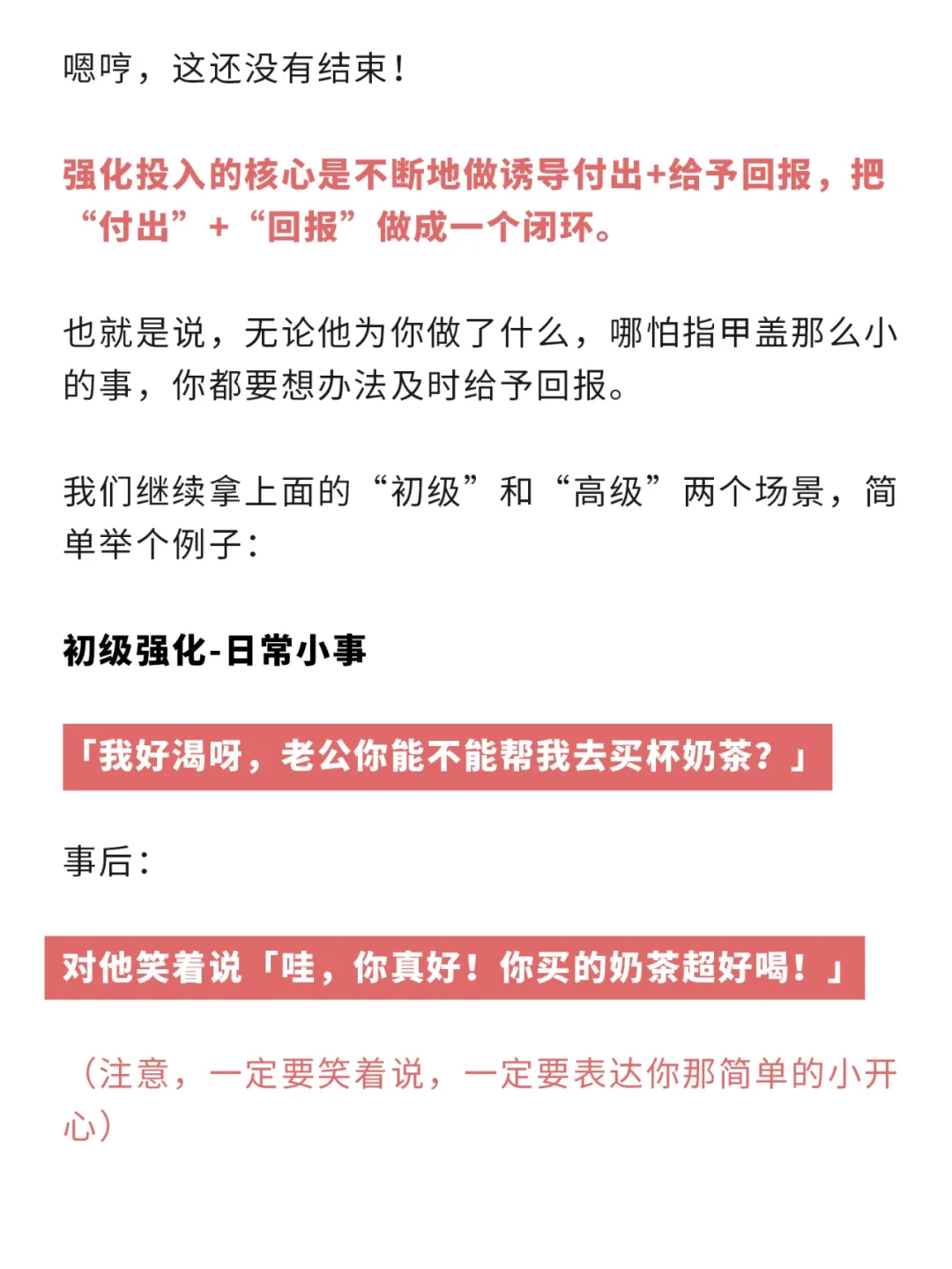 嗯哼，这还没有结束！

强化投入的核心是不断地做诱导付出+给予回报，把“付出”+“回报”做成一个闭环。

也就是说，无论他为你做了什么，哪怕指甲盖那么小的事，你都要想办法及时给予回报。

我们继续拿上面的“初级”和“高级”两个场景，简单举个例子：

初级强化-日常小事

「我好渴呀，老公你能不能帮我去买杯奶茶？」

事后：

对他笑着说「哇，你真好！你买的奶茶超好喝！」

（注意，一定要笑着说，一定要表达你那简单的小开心）